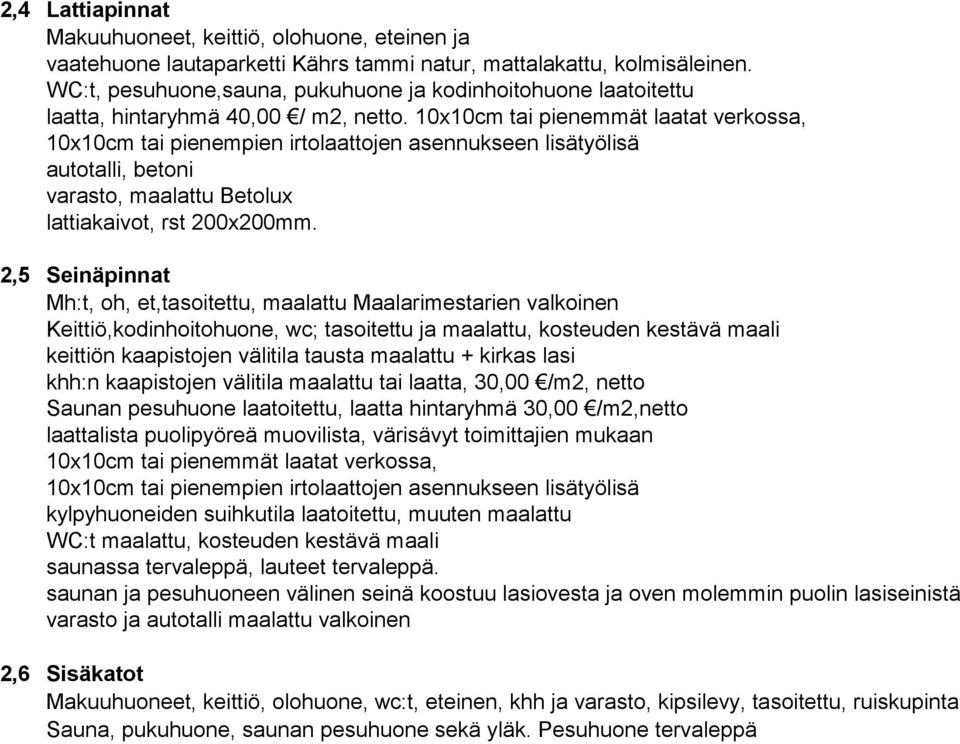 2,4 Lattiapinnat
Makuuhuoneet, keittiö, olohuone, eteinen ja vaatehuone lautaparketti Kährs tammi natur, mattalakattu, kolmisäleinen.
WC:t, pesuhuone,sauna, pukuhuone ja kodinhoitohuone laatoitettu laatta, hintaryhmä 40,00 €/ m2, netto. 10x10cm tai pienemmät laatat verkossa, 10x10cm tai pienempien irtolaattojen asennukseen lisätyölisä
autotalli, betoni
varasto, maalattu Betolux
lattiakaivot, rst 200x200mm.

2,5 Seinäpinnat
Mh:t, oh, et,tasoitettu, maalattu Maalarimestarien valkoinen
Keittiö,kodinhoitohuone, wc; tasoitettu ja maalattu, kosteuden kestävä maali
keittiön kaapistojen välitila tausta maalattu + kirkas lasi
khh:n kaapistojen välitila maalattu tai laatta, 30,00 €/m2, netto
Saunan pesuhuone laatoitettu, laatta hintaryhmä 30,00 €/m2,netto
laattalista puolipyöreä muovilista, värisävyt toimittajien mukaan
10x10cm tai pienemmät laatat verkossa,
10x10cm tai pienempien irtolaattojen asennukseen lisätyölisä
kylpyhuoneiden suihkutila laatoitettu, muuten maalattu
WC:t maalattu, kosteuden kestävä maali
saunassa tervaleppä, lauteet tervaleppä.
saunan ja pesuhuoneen välinen seinä koostuu lasiovesta ja oven molemmin puolin lasiseinistä
varasto ja autotalli maalattu valkoinen

2,6 Sisäkatot
Makuuhuoneet, keittiö, olohuone, wc:t, eteinen, khh ja varasto, kipsilevy, tasoitettu, ruiskupinta
Sauna, pukuhuone, saunan pesuhuone sekä yläk. Pesuhuone tervaleppä